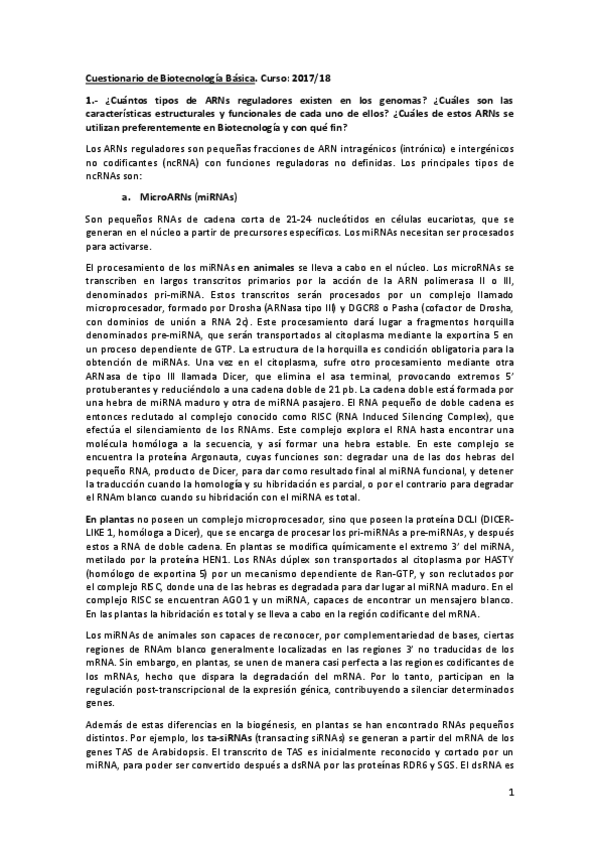 Cuestionario de Biotecnología Básica. Curso: 2017/18

1.- ¿Cuántos tipos de ARNs reguladores existen en los genomas? ¿Cuáles son las características estructurales y funcionales de cada uno de ellos? ¿Cuáles de estos ARNs se utilizan preferentemente en Biotecnología y con qué fin?

Los ARNs reguladores son pequeñas fracciones de ARN intragénicos (intrónico) e intergénicos no codificantes (ncRNA) con funciones reguladoras no definidas. Los principales tipos de ncRNAs son:

a. MicroARNs (miRNAs)

Son pequeños RNAs de cadena corta de 21-24 nucleótidos en células eucariotas, que se generan en el núcleo a partir de precursores específicos. Los miRNAs necesitan ser procesados para activarse.

El procesamiento de los miRNAs en animales se lleva a cabo en el núcleo. Los microRNAs se transcriben en largos transcritos primarios por la acción de la ARN polimerasa II o III, denominados pri-miRNA. Estos transcritos serán procesados por un complejo llamado microprocesador, formado por Drosha (ARNasa tipo III) y DGCR8 o Pasha (cofactor de Drosha, con dominios de unión a RNA 2c). Este procesamiento dará lugar a fragmentos horquilla denominados pre-miRNA, que serán transportados al citoplasma mediante la exportina 5 en un proceso dependiente de GTP. La estructura de la horquilla es condición obligatoria para la obtención de miRNAs. Una vez en el citoplasma, sufre otro procesamiento mediante otra ARNasa de tipo III llamada Dicer, que elimina el asa terminal, provocando extremos 5' protuberantes y reduciéndolo a una cadena doble de 21 pb. La cadena doble está formada por una hebra de miRNA maduro y otra de miRNA pasajero. El RNA pequeño de doble cadena es entonces reclutado al complejo conocido como RISC (RNA Induced Silencing Complex), que efectúa el silenciamiento de los RNAms. Este complejo explora el RNA hasta encontrar una molécula homóloga a la secuencia, y así formar una hebra estable. En este complejo se encuentra la proteína Argonauta, cuyas funciones son: degradar una de las dos hebras del pequeño RNA, producto de Dicer, para dar como resultado final al miRNA funcional, y detener la traducción cuando la homología y su hibridación es parcial, o por el contrario para degradar el RNAm blanco cuando su hibridación con el miRNA es total.

En plantas no poseen un complejo microprocesador, sino que poseen la proteína DCLI (DICER-LIKE 1, homóloga a Dicer), que se encarga de procesar los pri-miRNAs a pre-miRNAs, y después estos a RNA de doble cadena. En plantas se modifica químicamente el extremo 3' del miRNA, metilado por la proteína HEN1. Los RNAs dúplex son transportados al citoplasma por HASTY (homólogo de exportina 5) por un mecanismo dependiente de Ran-GTP, y son reclutados por el complejo RISC, donde una de las hebras es degradada para dar lugar al miRNA maduro. En el complejo RISC se encuentran AGO1 y un miRNA, capaces de encontrar un mensajero blanco. En las plantas la hibridación es total y se lleva a cabo en la región codificante del mRNA.

Los miRNAs de animales son capaces de reconocer, por complementariedad de bases, ciertas regiones de RNAm blanco generalmente localizadas en las regiones 3' no traducidas de los mRNA. Sin embargo, en plantas, se unen de manera casi perfecta a las regiones codificantes de los mRNAs, hecho que dispara la degradación del mRNA. Por lo tanto, participan en la regulación post-transcripcional de la expresión génica, contribuyendo a silenciar determinados genes.

Además de estas diferencias en la biogénesis, en plantas se han encontrado RNAs pequeños distintos. Por ejemplo, los ta-siRNAs (transacting siRNAs) se generan a partir del mRNA de los genes TAS de Arabidopsis. El transcrito de TAS es inicialmente reconocido y cortado por un miRNA, para poder ser convertido después a dsRNA por las proteínas RDR6 y SGS. El dsRNA es

1